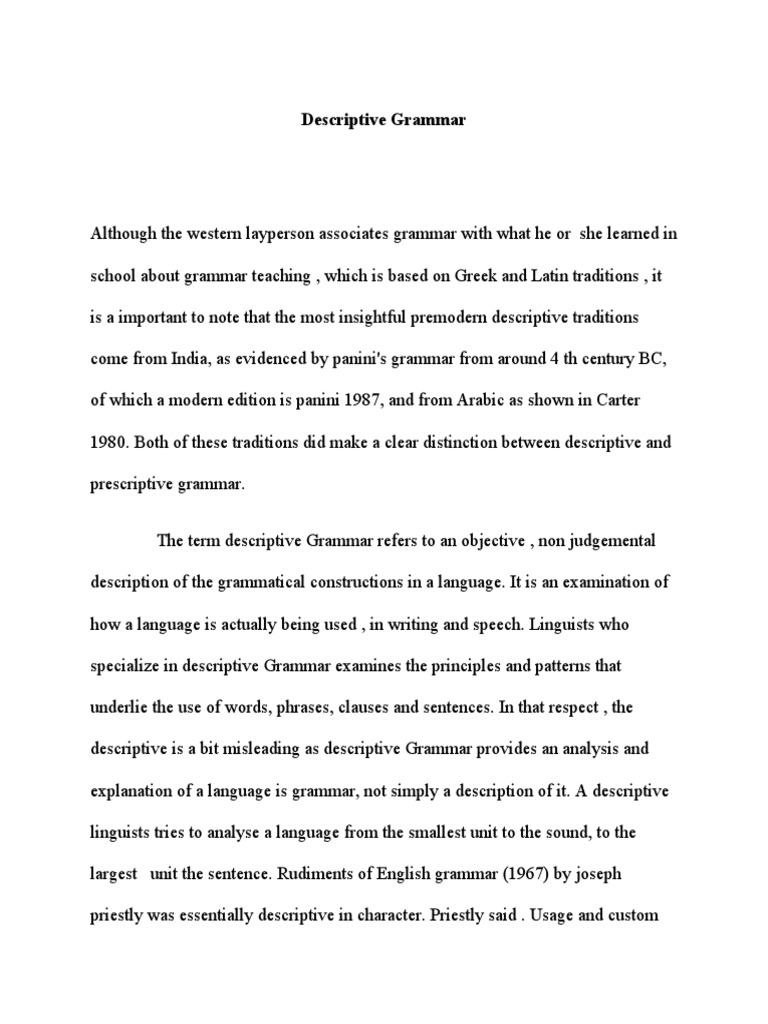 Descriptive Grammar

Although the western layperson associates grammar with what he or she learned in school about grammar teaching , which is based on Greek and Latin traditions , it is a important to note that the most insightful premodern descriptive traditions come from India, as evidenced by panini's grammar from around 4 th century BC, of which a modern edition is panini 1987, and from Arabic as shown in Carter 1980. Both of these traditions did make a clear distinction between descriptive and prescriptive grammar.

The term descriptive Grammar refers to an objective , non judgemental description of the grammatical constructions in a language. It is an examination of how a language is actually being used , in writing and speech. Linguists who specialize in descriptive Grammar examines the principles and patterns that underlie the use of words, phrases, clauses and sentences. In that respect , the descriptive is a bit misleading as descriptive Grammar provides an analysis and explanation of a language is grammar, not simply a description of it. A descriptive linguists tries to analyse a language from the smallest unit to the sound, to the largest unit the sentence. Rudiments of English grammar (1967) by joseph priestly was essentially descriptive in character. Priestly said . Usage and custom